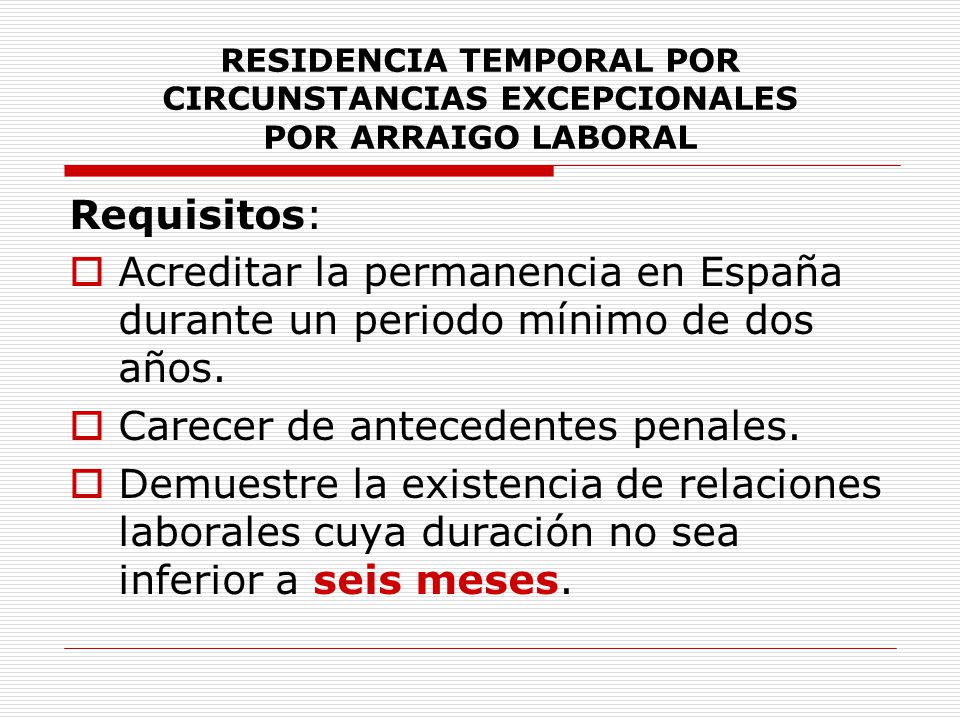 RESIDENCIA TEMPORAL POR CIRCUNSTANCIAS EXCEPCIONALES POR ARRAIGO LABORAL

Requisitos:

Acreditar la permanencia en España durante un periodo mínimo de dos años.

Carecer de antecedentes penales.

Demuestre la existencia de relaciones laborales cuya duración no sea inferior a seis meses.